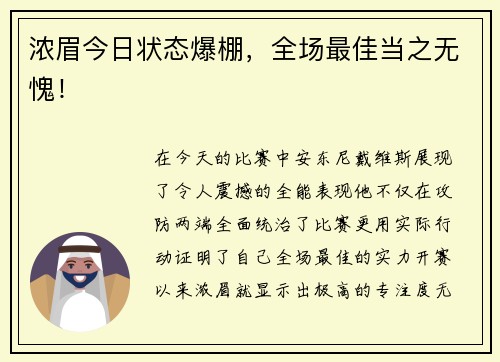 浓眉今日状态爆棚，全场最佳当之无愧！

在今天的比赛中安东尼戴维斯展现了令人震撼的全能表现他不仅在攻防两端全面统治了比赛更用实际行动证明了自己全场最佳的实力开赛以来浓眉就显示出极高的专注度无